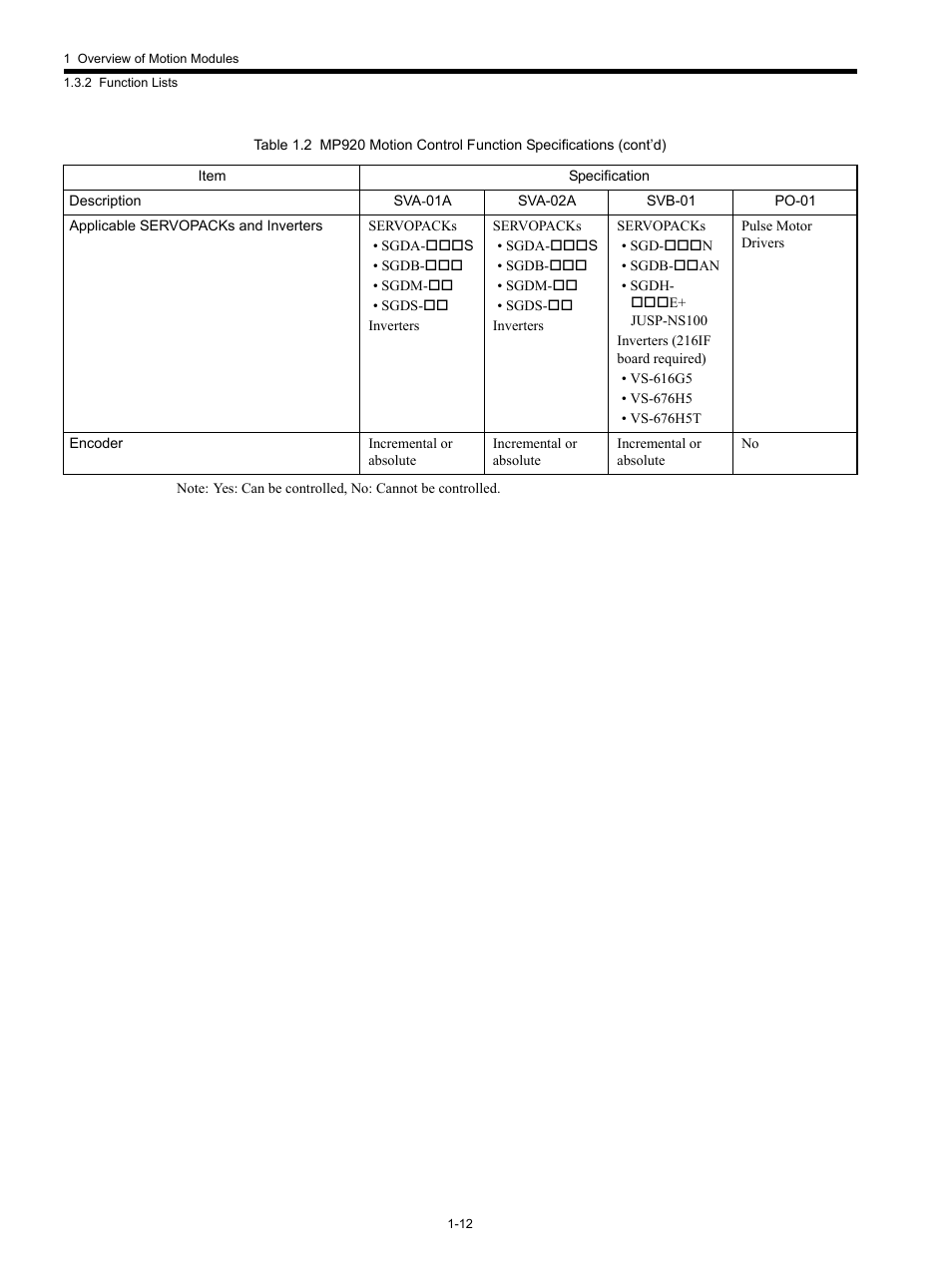 1 Overview of Motion Modules
1.3.2 Function Lists

Table 1.2 MP920 Motion Control Function Specifications (cont'd)

| Item | Specification | | | |
|---|---|---|---|---|
| Description | SVA-01A | SVA-02A | SVB-01 | PO-01 |
| Applicable SERVOPACKs and Inverters | SERVOPACKs • SGDA-□□□S • SGDB-□□□ • SGDM-□□ • SGDS-□□ Inverters | SERVOPACKs • SGDA-□□□S • SGDB-□□□ • SGDM-□□ • SGDS-□□ Inverters | SERVOPACKs • SGD-□□□N • SGDB-□□AN • SGDH-□□□E+ JUSP-NS100 Inverters (216IF board required) • VS-616G5 • VS-676H5 • VS-676H5T | Pulse Motor Drivers |
| Encoder | Incremental or absolute | Incremental or absolute | Incremental or absolute | No |

Note: Yes: Can be controlled, No: Cannot be controlled.

1-12